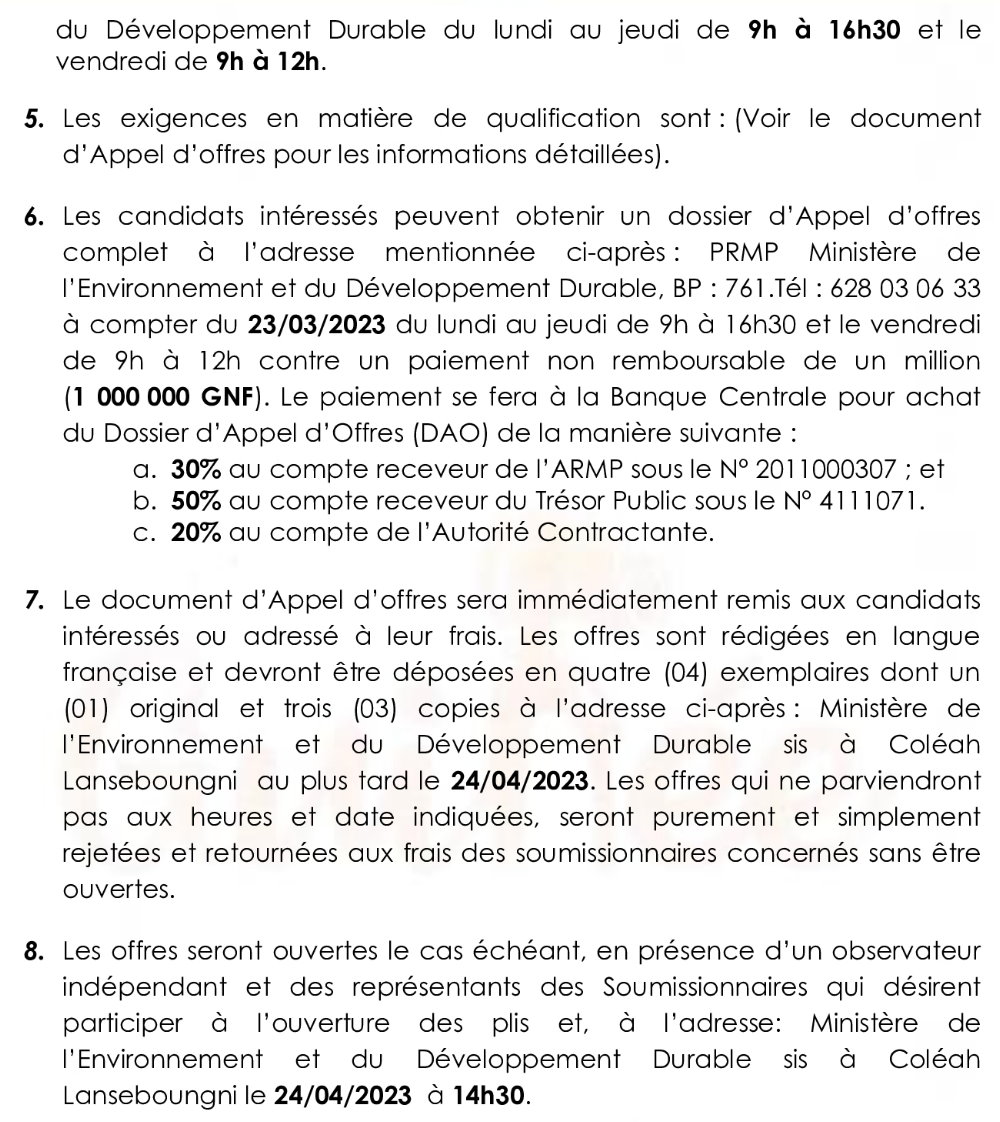 du Développement Durable du lundi au jeudi de 9h à 16h30 et le vendredi de 9h à 12h.

5. Les exigences en matière de qualification sont : (Voir le document d'Appel d'offres pour les informations détaillées).

6. Les candidats intéressés peuvent obtenir un dossier d'Appel d'offres complet à l'adresse mentionnée ci-après : PRMP Ministère de l'Environnement et du Développement Durable, BP : 761.Tél : 628 03 06 33 à compter du 23/03/2023 du lundi au jeudi de 9h à 16h30 et le vendredi de 9h à 12h contre un paiement non remboursable de un million (1 000 000 GNF). Le paiement se fera à la Banque Centrale pour achat du Dossier d'Appel d'Offres (DAO) de la manière suivante :
a. 30% au compte receveur de l'ARMP sous le N° 2011000307 ; et
b. 50% au compte receveur du Trésor Public sous le N° 4111071.
c. 20% au compte de l'Autorité Contractante.

7. Le document d'Appel d'offres sera immédiatement remis aux candidats intéressés ou adressé à leur frais. Les offres sont rédigées en langue française et devront être déposées en quatre (04) exemplaires dont un (01) original et trois (03) copies à l'adresse ci-après : Ministère de l'Environnement et du Développement Durable sis à Coléah Lanseboungni au plus tard le 24/04/2023. Les offres qui ne parviendront pas aux heures et date indiquées, seront purement et simplement rejetées et retournées aux frais des soumissionnaires concernés sans être ouvertes.

8. Les offres seront ouvertes le cas échéant, en présence d'un observateur indépendant et des représentants des Soumissionnaires qui désirent participer à l'ouverture des plis et, à l'adresse: Ministère de l'Environnement et du Développement Durable sis à Coléah Lanseboungni le 24/04/2023 à 14h30.